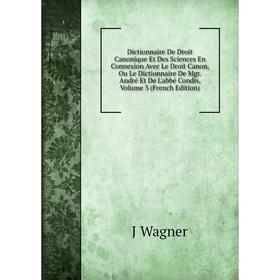 Dictionnaire De Droit Canonique Et Des Sciences En Connexion Avec Le Droit Canon, Ou Le Dictionnaire De Mgr. André Et De L'abbé Condis, Volume 3 (French Edition)

J Wagner